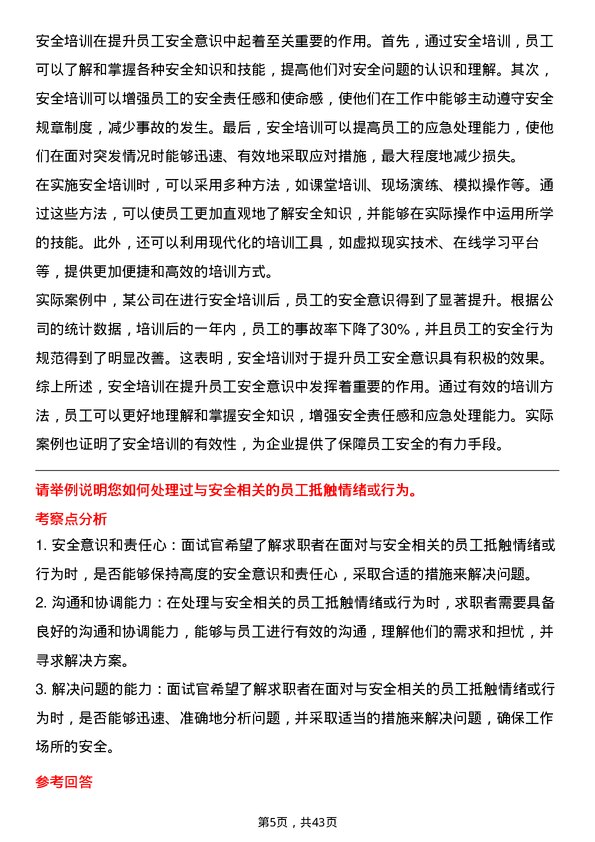 安全培训在提升员工安全意识中起着至关重要的作用。首先，通过安全培训，员工可以了解和掌握各种安全知识和技能，提高他们对安全问题的认识和理解。其次，安全培训可以增强员工的安全责任感和使命感，使他们在工作中能够主动遵守安全规章制度，减少事故的发生。最后，安全培训可以提高员工的应急处理能力，使他们在面对突发情况时能够迅速、有效地采取应对措施，最大程度地减少损失。
在实施安全培训时，可以采用多种方法，如课堂培训、现场演练、模拟操作等。通过这些方法，可以使员工更加直观地了解安全知识，并能够在实际操作中运用所学的技能。此外，还可以利用现代化的培训工具，如虚拟现实技术、在线学习平台等，提供更加便捷和高效的培训方式。
实际案例中，某公司在进行安全培训后，员工的安全意识得到了显著提升。根据公司的统计数据，培训后的一年内，员工的事故率下降了30%，并且员工的安全行为规范得到了明显改善。这表明，安全培训对于提升员工安全意识具有积极的效果。
综上所述，安全培训在提升员工安全意识中发挥着重要的作用。通过有效的培训方法，员工可以更好地理解和掌握安全知识，增强安全责任感和应急处理能力。实际案例也证明了安全培训的有效性，为企业提供了保障员工安全的有力手段。

请举例说明您如何处理过与安全相关的员工抵触情绪或行为。
考察点分析
1. 安全意识和责任心：面试官希望了解求职者在面对与安全相关的员工抵触情绪或行为时，是否能够保持高度的安全意识和责任心，采取合适的措施来解决问题。
2. 沟通和协调能力：在处理与安全相关的员工抵触情绪或行为时，求职者需要具备良好的沟通和协调能力，能够与员工进行有效的沟通，理解他们的需求和担忧，并寻求解决方案。
3. 解决问题的能力：面试官希望了解求职者在面对与安全相关的员工抵触情绪或行为时，是否能够迅速、准确地分析问题，并采取适当的措施来解决问题，确保工作场所的安全。

参考回答

第5页，共43页